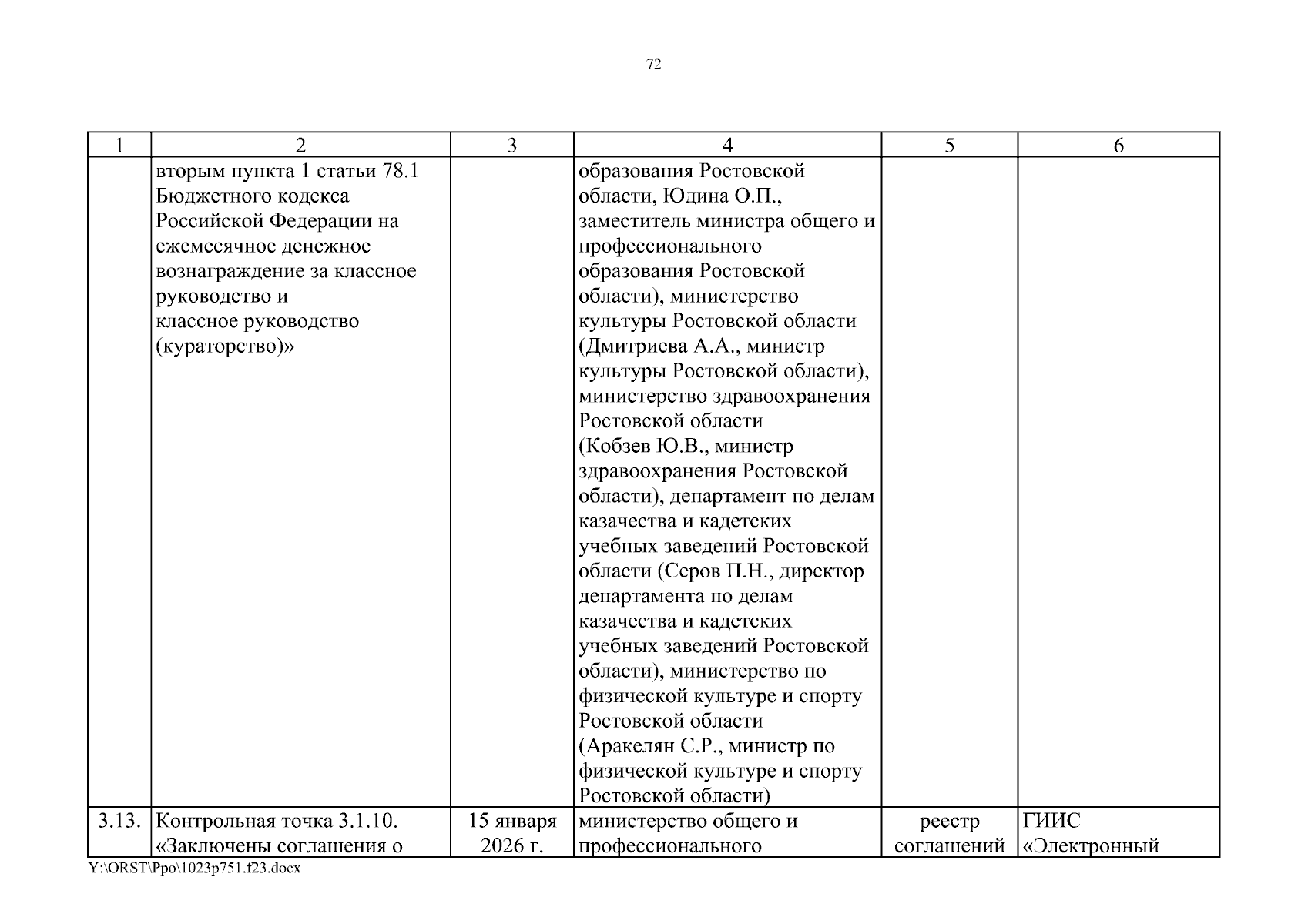 72

| 1 | 2 | 3 | 4 | 5 | 6 |
|---|---|---|---|---|---|
| | вторым пункта 1 статьи 78.1 Бюджетного кодекса Российской Федерации на ежемесячное денежное вознаграждение за классное руководство и классное руководство (кураторство)» | | образования Ростовской области, Юдина О.П., заместитель министра общего и профессионального образования Ростовской области), министерство культуры Ростовской области (Дмитриева А.А., министр культуры Ростовской области), министерство здравоохранения Ростовской области (Кобзев Ю.В., министр здравоохранения Ростовской области), департамент по делам казачества и кадетских учебных заведений Ростовской области (Серов П.Н., директор департамента по делам казачества и кадетских учебных заведений Ростовской области), министерство по физической культуре и спорту Ростовской области (Аракелян С.Р., министр по физической культуре и спорту Ростовской области) | | |
| 3.13. | Контрольная точка 3.1.10. «Заключены соглашения о | 15 января 2026 г. | министерство общего и профессионального | реестр соглашений | ГИИС «Электронный |

Y:\ORST\Ppo\1023p751.f23.docx